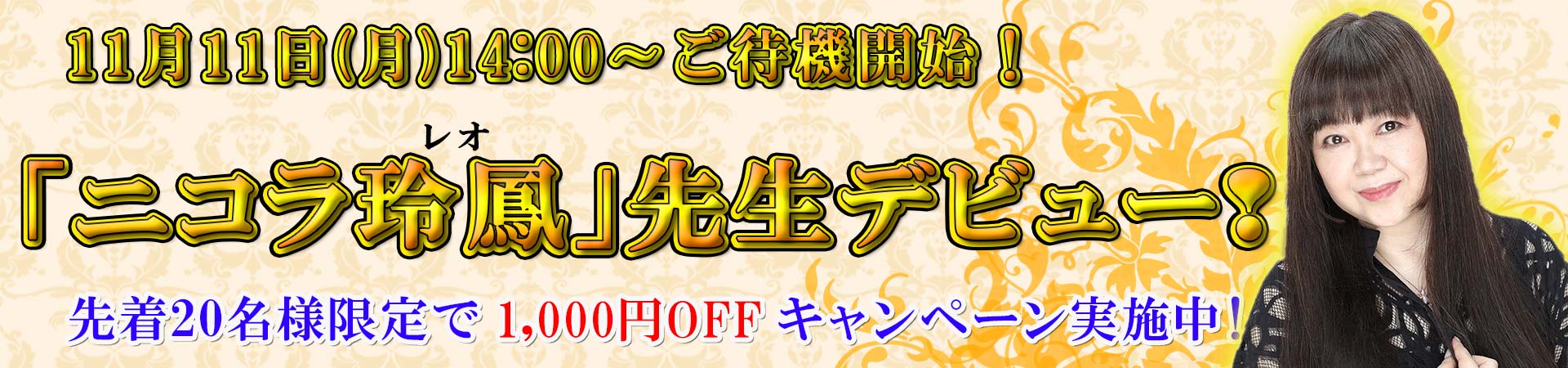 11月11日(月)14:00～ご待機開始！

レオ
「ニコラ玲鳳」先生デビュー！

先着20名様限定で 1,000円OFF キャンペーン実施中！